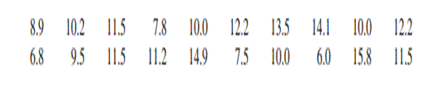 | 8.9 | 10.2 | 11.5 | 7.8 | 10.0 | 12.2 | 13.5 | 14.1 | 10.0 | 12.2 |
|---|---|---|---|---|---|---|---|---|---|
| 6.8 | 9.5 | 11.5 | 11.2 | 14.9 | 7.5 | 10.0 | 6.0 | 15.8 | 11.5 |